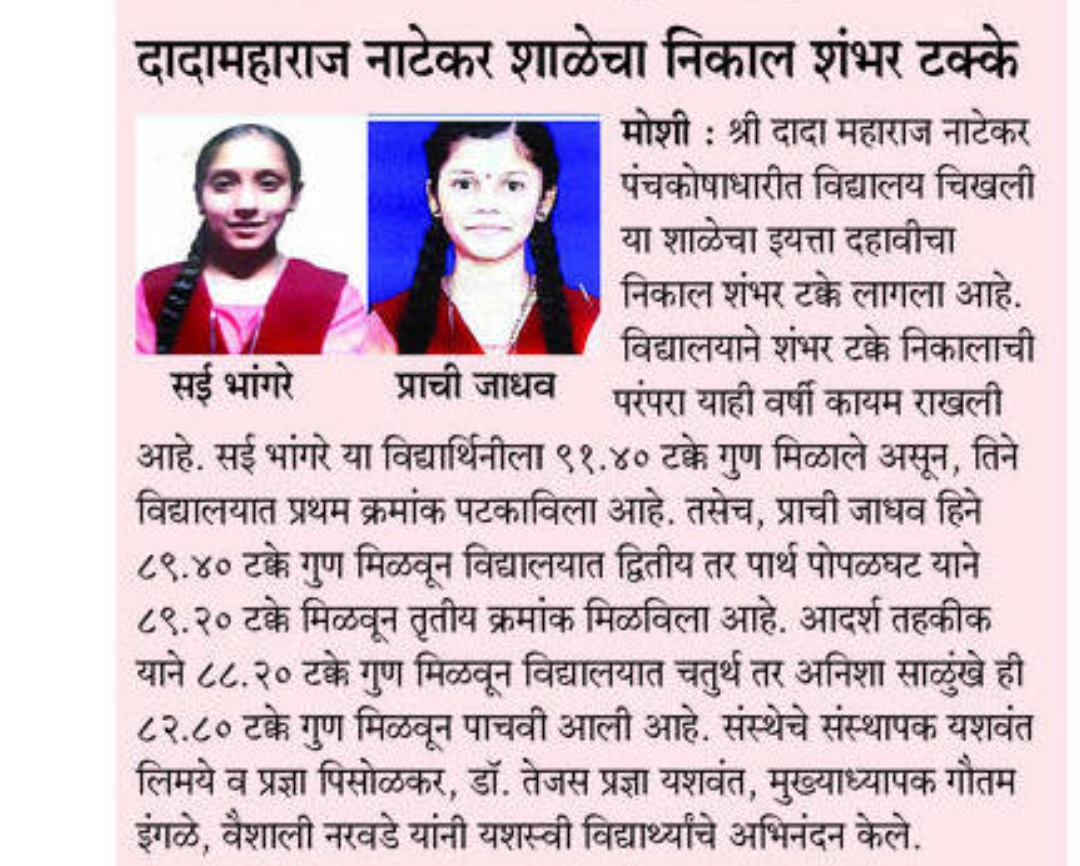 दादामहाराज नाटेकर शाळेचा निकाल शंभर टक्के

सई भांगरे

प्राची जाधव

मोशी : श्री दादा महाराज नाटेकर पंचकोषाधारीत विद्यालय चिखली या शाळेचा इयत्ता दहावीचा निकाल शंभर टक्के लागला आहे. विद्यालयाने शंभर टक्के निकालाची परंपरा याही वर्षी कायम राखली आहे. सई भांगरे या विद्यार्थिनीला ९१.४० टक्के गुण मिळाले असून, तिने विद्यालयात प्रथम क्रमांक पटकाविला आहे. तसेच, प्राची जाधव हिने ८९.४० टक्के गुण मिळवून विद्यालयात द्वितीय तर पार्थ पोपळघट याने ८९.२० टक्के मिळवून तृतीय क्रमांक मिळविला आहे. आदर्श तहकीक याने ८८.२० टक्के गुण मिळवून विद्यालयात चतुर्थ तर अनिशा साळुंखे ही ८२.८० टक्के गुण मिळवून पाचवी आली आहे. संस्थेचे संस्थापक यशवंत लिमये व प्रज्ञा पिसोळकर, डॉ. तेजस प्रज्ञा यशवंत, मुख्याध्यापक गौतम इंगळे, वैशाली नरवडे यांनी यशस्वी विद्यार्थ्यांचे अभिनंदन केले.